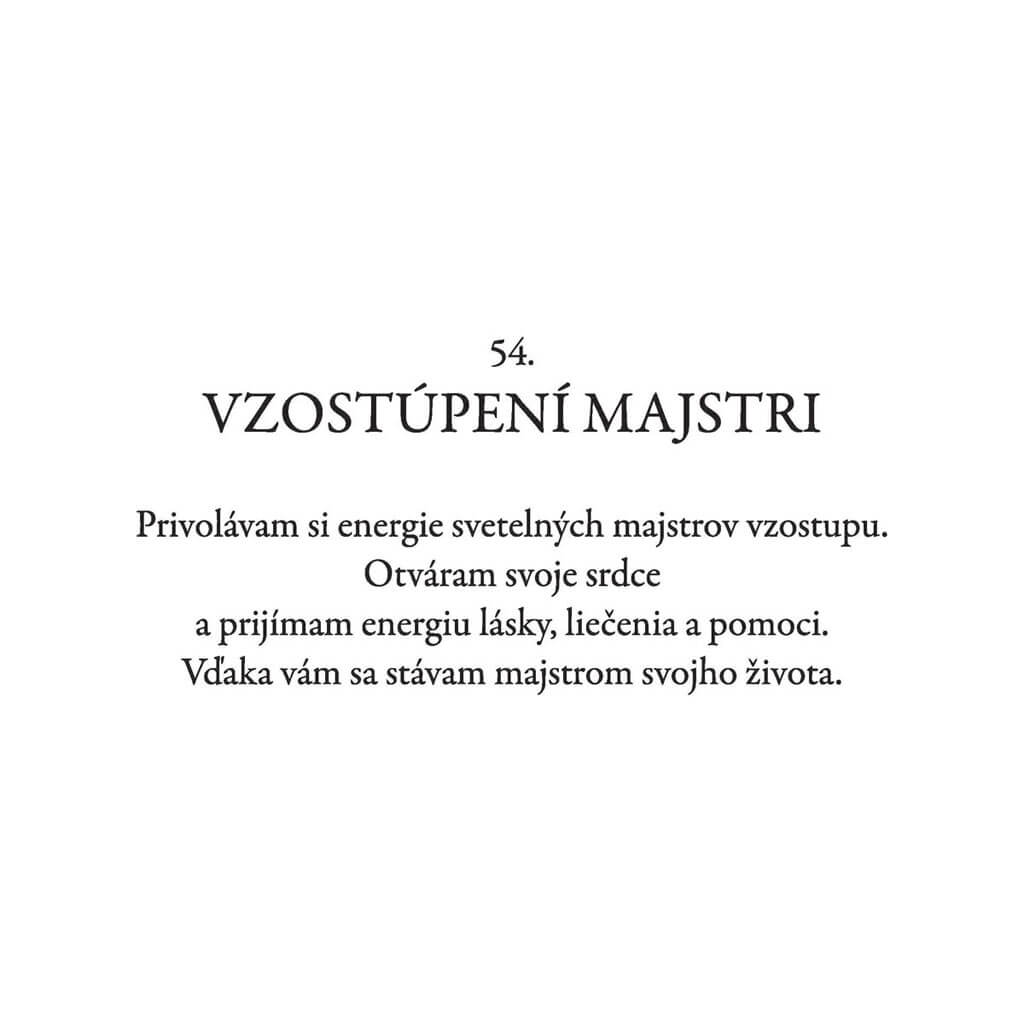 54.
VZOSTÚPENÍ MAJSTRI

Privolávam si energie svetelných majstrov vzostupu.
Otváram svoje srdce
a prijímam energiu lásky, liečenia a pomoci.
Vďaka vám sa stávam majstrom svojho života.